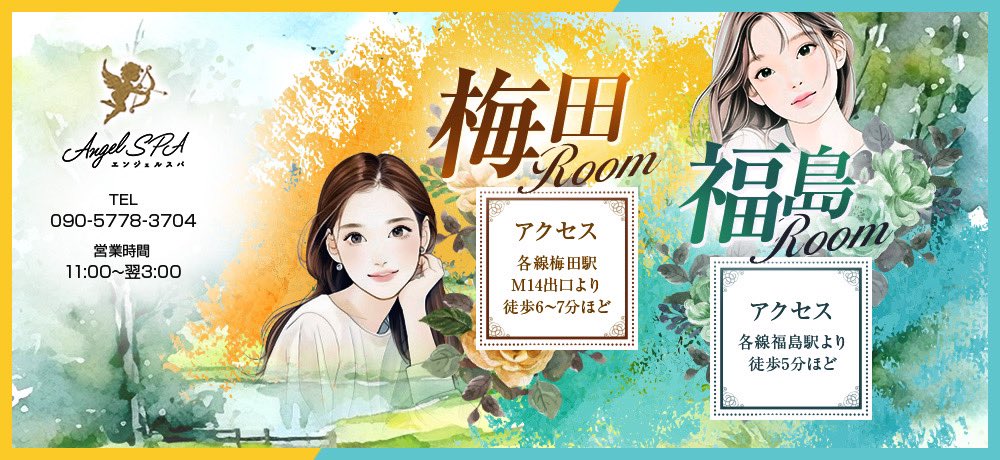 Angel SPA
エンジェルスパ

TEL
090-5778-3704

営業時間
11:00~翌3:00

梅田
Room

アクセス
各線梅田駅
M14出口より
徒歩6~7分ほど

福島
Room

アクセス
各線福島駅より
徒歩5分ほど